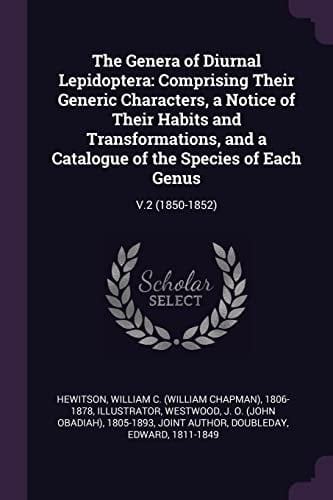 The Genera of Diurnal Lepidoptera: Comprising Their Generic Characters, a Notice of Their Habits and Transformations, and a Catalogue of the Species of Each Genus

V.2 (1850-1852)

Scholar SELECT

HEWITSON, WILLIAM C. (WILLIAM CHAPMAN), 1806-1878, ILLUSTRATOR, WESTWOOD, J. O. (JOHN OBADIAH), 1805-1893, JOINT AUTHOR, DOUBLEDAY, EDWARD, 1811-1849